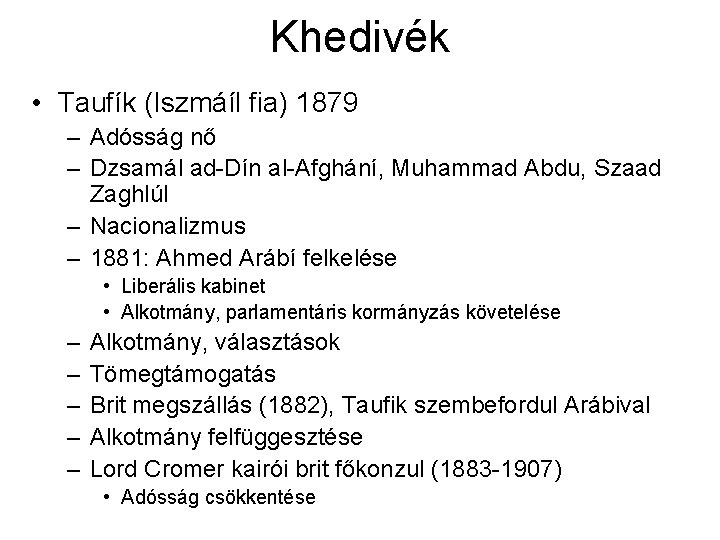 Khedivék

• Taufík (Iszmáíl fia) 1879
– Adósság nő
– Dzsamál ad-Dín al-Afghání, Muhammad Abdu, Szaad Zaghlúl
– Nacionalizmus
– 1881: Ahmed Arábí felkelése
• Liberális kabinet
• Alkotmány, parlamentáris kormányzás követelése
– Alkotmány, választások
– Tömegtámogatás
– Brit megszállás (1882), Taufik szembefordul Arábival
– Alkotmány felfüggesztése
– Lord Cromer kairói brit főkonzul (1883-1907)
• Adósság csökkentése